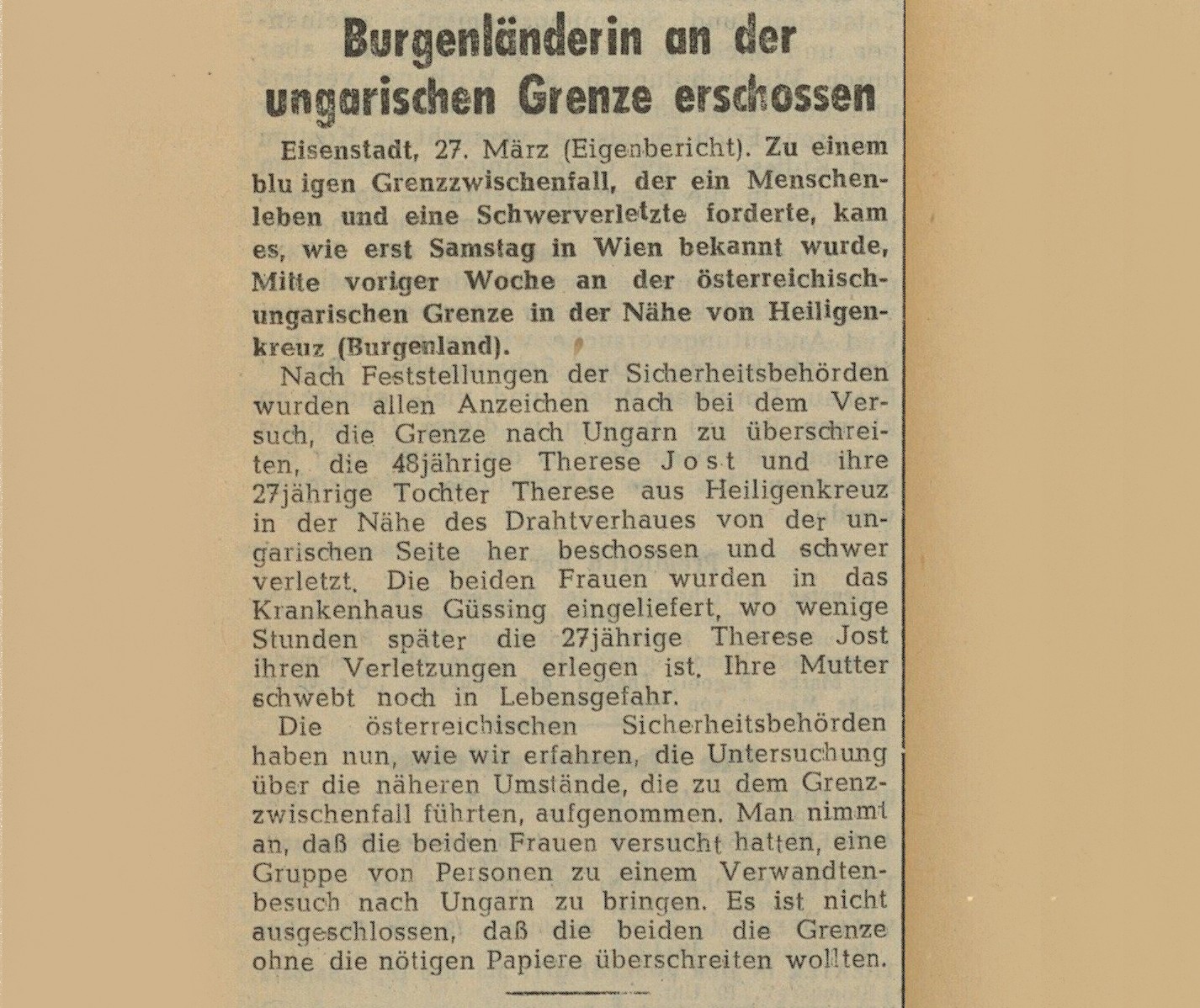 Burgenländerin an der ungarischen Grenze erschossen

Eisenstadt, 27. März (Eigenbericht). Zu einem blu igen Grenzzwischenfall, der ein Menschenleben und eine Schwerverletzte forderte, kam es, wie erst Samstag in Wien bekannt wurde, Mitte voriger Woche an der österreichisch-ungarischen Grenze in der Nähe von Heiligenkreuz (Burgenland).

Nach Feststellungen der Sicherheitsbehörden wurden allen Anzeichen nach bei dem Versuch, die Grenze nach Ungarn zu überschreiten, die 48jährige Therese Jost und ihre 27jährige Tochter Therese aus Heiligenkreuz in der Nähe des Drahtverhaues von der ungarischen Seite her beschossen und schwer verletzt. Die beiden Frauen wurden in das Krankenhaus Güssing eingeliefert, wo wenige Stunden später die 27jährige Therese Jost ihren Verletzungen erlegen ist. Ihre Mutter schwebt noch in Lebensgefahr.

Die österreichischen Sicherheitsbehörden haben nun, wie wir erfahren, die Untersuchung über die näheren Umstände, die zu dem Grenzzwischenfall führten, aufgenommen. Man nimmt an, daß die beiden Frauen versucht hatten, eine Gruppe von Personen zu einem Verwandtenbesuch nach Ungarn zu bringen. Es ist nicht ausgeschlossen, daß die beiden die Grenze ohne die nötigen Papiere überschreiten wollten.